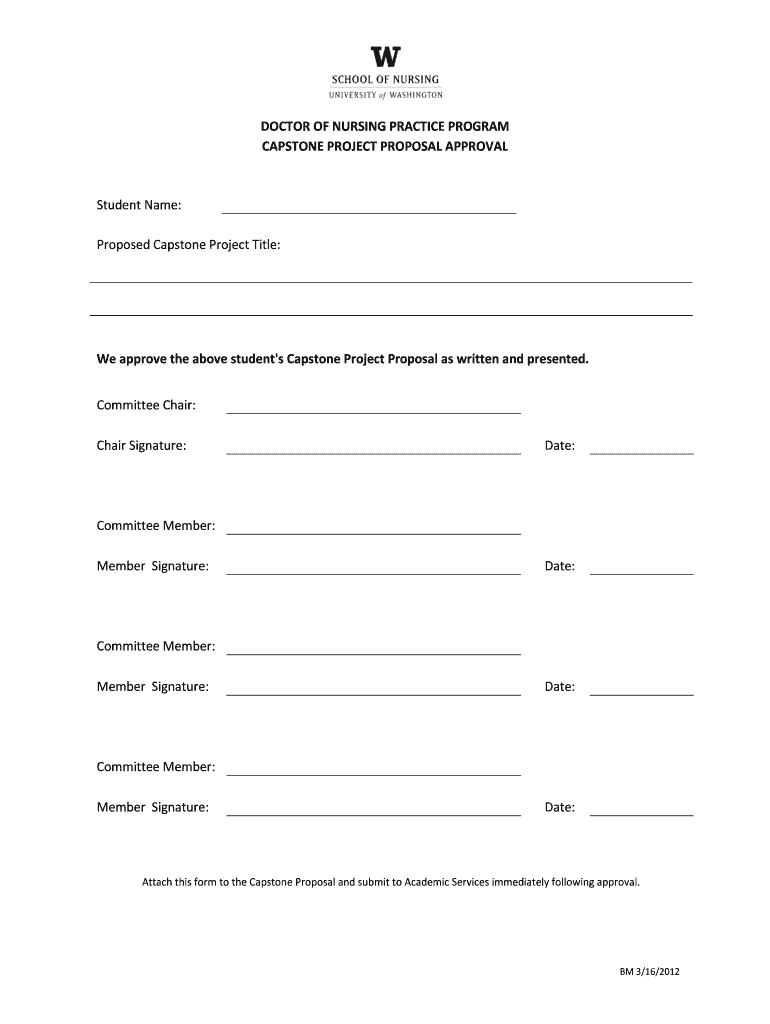 W
SCHOOL OF NURSING
UNIVERSITY of WASHINGTON

DOCTOR OF NURSING PRACTICE PROGRAM
CAPSTONE PROJECT PROPOSAL APPROVAL

Student Name:

Proposed Capstone Project Title:

We approve the above student's Capstone Project Proposal as written and presented.

Committee Chair:

Chair Signature: Date:

Committee Member:

Member Signature: Date:

Committee Member:

Member Signature: Date:

Committee Member:

Member Signature: Date:

Attach this form to the Capstone Proposal and submit to Academic Services immediately following approval.

BM 3/16/2012